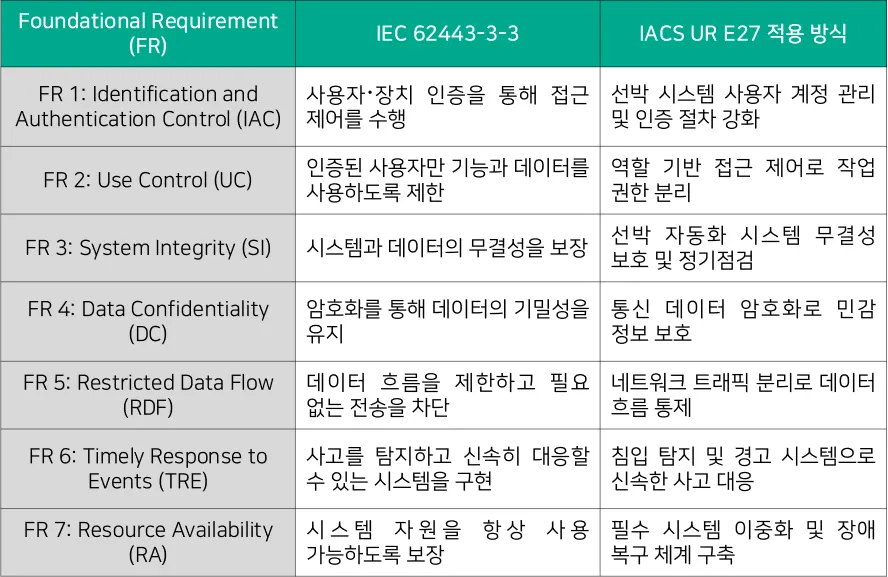 | Foundational Requirement (FR) | IEC 62443-3-3 | IACS UR E27 적용 방식 |
|---|---|---|
| FR 1: Identification and Authentication Control (IAC) | 사용자·장치 인증을 통해 접근 제어를 수행 | 선박 시스템 사용자 계정 관리 및 인증 절차 강화 |
| FR 2: Use Control (UC) | 인증된 사용자만 기능과 데이터를 사용하도록 제한 | 역할 기반 접근 제어로 작업 권한 분리 |
| FR 3: System Integrity (SI) | 시스템과 데이터의 무결성을 보장 | 선박 자동화 시스템 무결성 보호 및 정기점검 |
| FR 4: Data Confidentiality (DC) | 암호화를 통해 데이터의 기밀성을 유지 | 통신 데이터 암호화로 민감 정보 보호 |
| FR 5: Restricted Data Flow (RDF) | 데이터 흐름을 제한하고 필요 없는 전송을 차단 | 네트워크 트래픽 분리로 데이터 흐름 통제 |
| FR 6: Timely Response to Events (TRE) | 사고를 탐지하고 신속히 대응할 수 있는 시스템을 구현 | 침입 탐지 및 경고 시스템으로 신속한 사고 대응 |
| FR 7: Resource Availability (RA) | 시스템 자원을 항상 사용 가능하도록 보장 | 필수 시스템 이중화 및 장애 복구 체계 구축 |